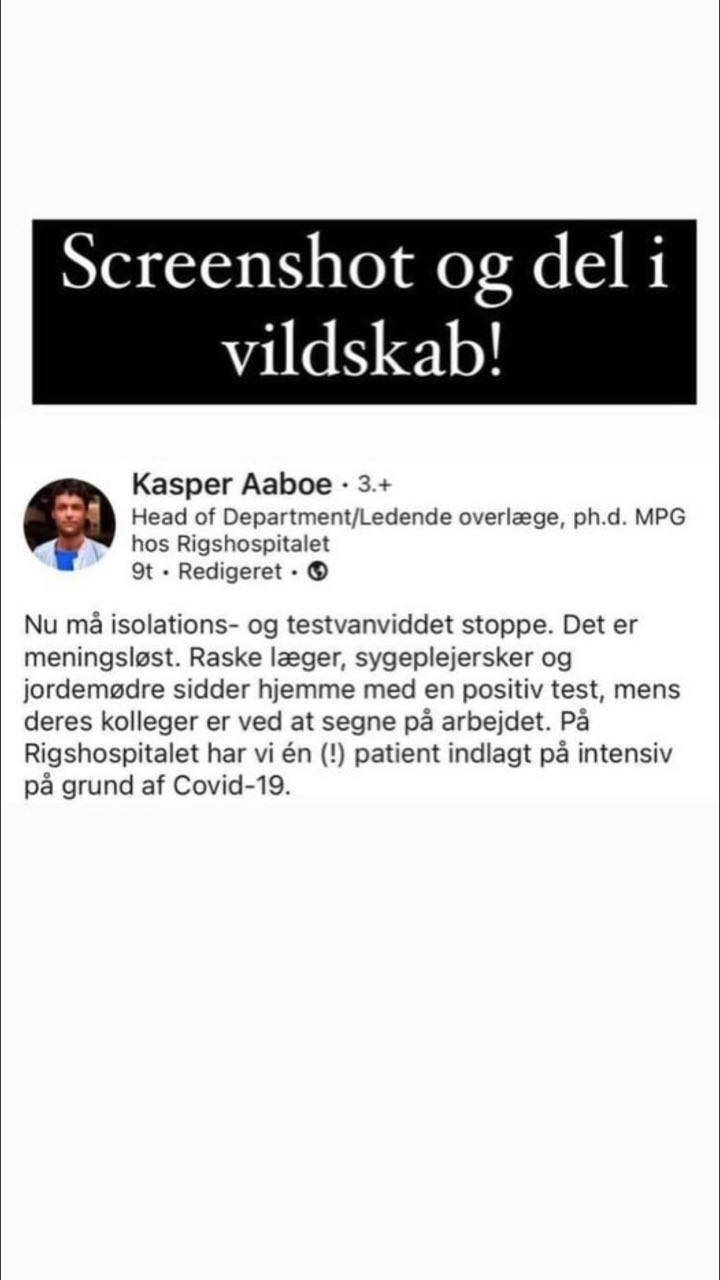 Screenshot og del i vildskab!

Kasper Aaboe · 3.+
Head of Department/Ledende overlæge, ph.d. MPG hos Rigshospitalet
9t · Redigeret ·

Nu må isolations- og testvanviddet stoppe. Det er meningsløst. Raske læger, sygeplejersker og jordemødre sidder hjemme med en positiv test, mens deres kolleger er ved at segne på arbejdet. På Rigshospitalet har vi én (!) patient indlagt på intensiv på grund af Covid-19.